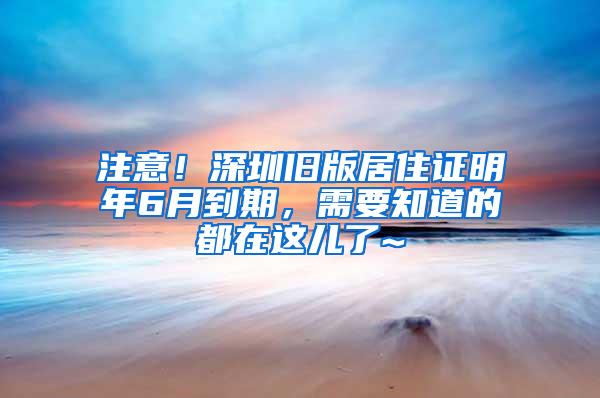 注意！深圳旧版居住证明年6月到期，需要知道的都在这儿了~